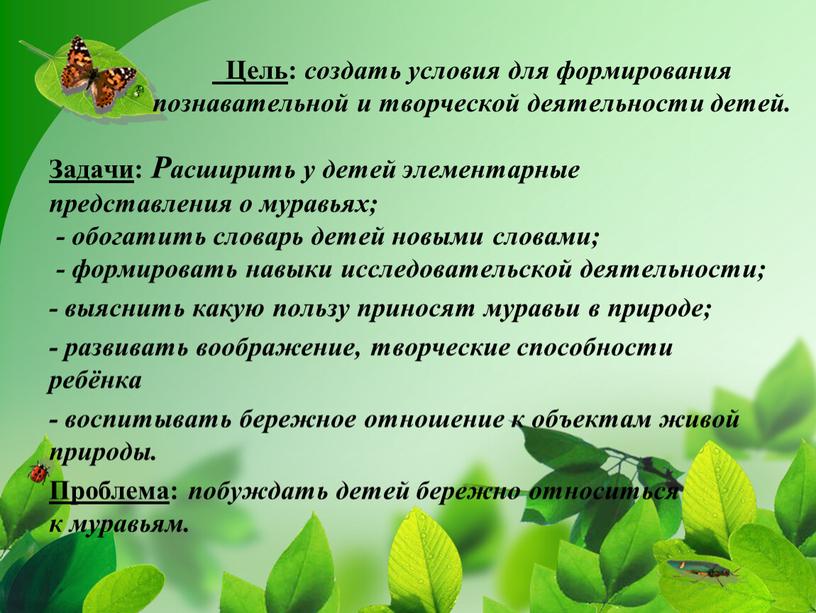 Цель: создать условия для формирования познавательной и творческой деятельности детей.

Задачи: Расширить у детей элементарные представления о муравьях;
- обогатить словарь детей новыми словами;
- формировать навыки исследовательской деятельности;
- выяснить какую пользу приносят муравьи в природе;
- развивать воображение, творческие способности ребёнка
- воспитывать бережное отношение к объектам живой природы.
Проблема: побуждать детей бережно относиться к муравьям.